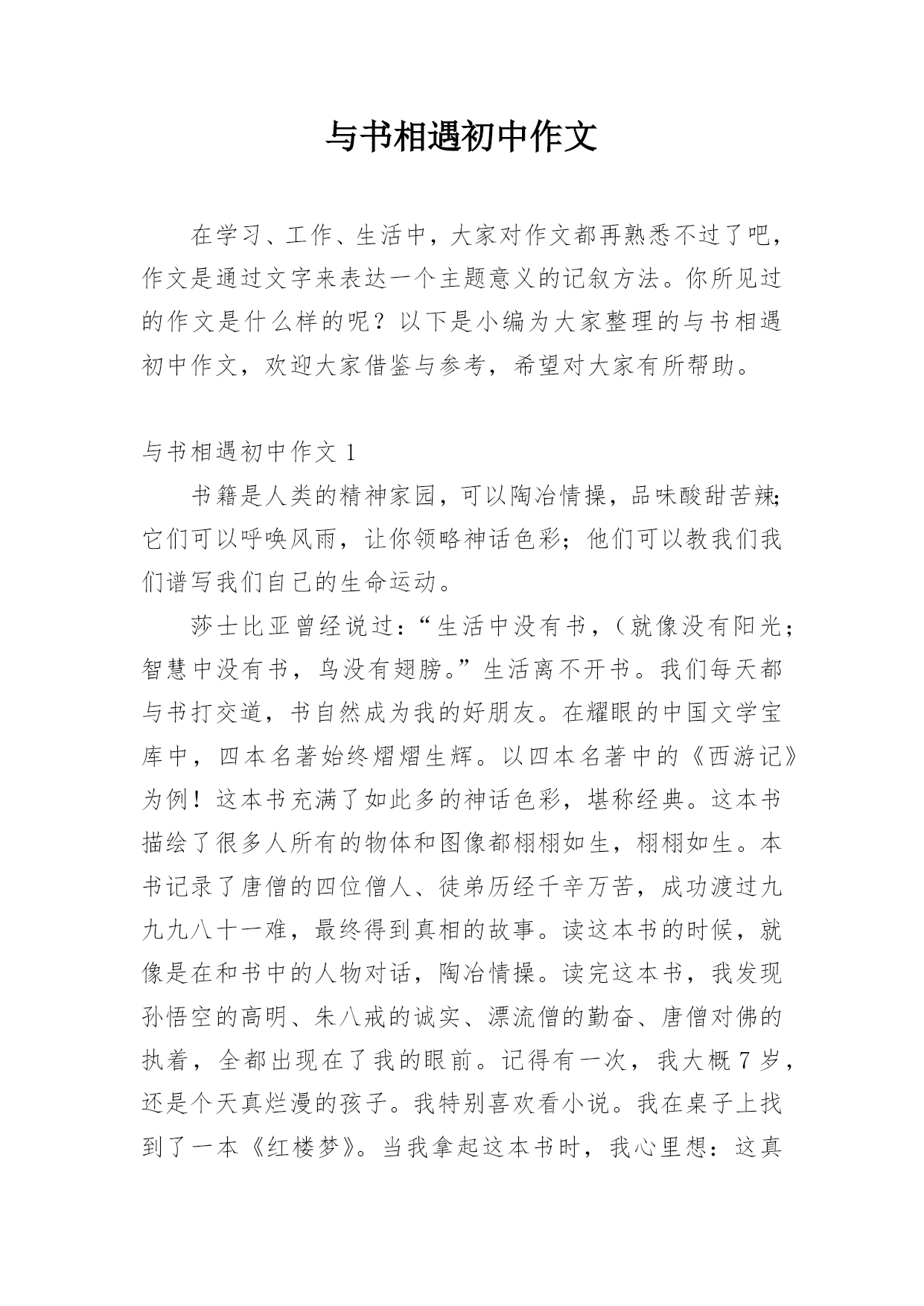 与书相遇初中作文

在学习、工作、生活中，大家对作文都再熟悉不过了吧，作文是通过文字来表达一个主题意义的记叙方法。你所见过的作文是什么样的呢？以下是小编为大家整理的与书相遇初中作文，欢迎大家借鉴与参考，希望对大家有所帮助。

与书相遇初中作文1

书籍是人类的精神家园，可以陶冶情操，品味酸甜苦辣;它们可以呼唤风雨，让你领略神话色彩；他们可以教我们我们谱写我们自己的生命运动。

莎士比亚曾经说过：“生活中没有书，（就像没有阳光；智慧中没有书，鸟没有翅膀。”生活离不开书。我们每天都与书打交道，书自然成为我的好朋友。在耀眼的中国文学宝库中，四本名著始终熠熠生辉。以四本名著中的《西游记》为例！这本书充满了如此多的神话色彩，堪称经典。这本书描绘了很多人所有的物体和图像都栩栩如生，栩栩如生。本书记录了唐僧的四位僧人、徒弟历经千辛万苦，成功渡过九九九八十一难，最终得到真相的故事。读这本书的时候，就像是在和书中的人物对话，陶冶情操。读完这本书，我发现孙悟空的高明、朱八戒的诚实、漂流僧的勤奋、唐僧对佛的执着，全都出现在了我的眼前。记得有一次，我大概7岁，还是个天真烂漫的孩子。我特别喜欢看小说。我在桌子上找到了一本《红楼梦》。当我拿起这本书时，我心里想：这真